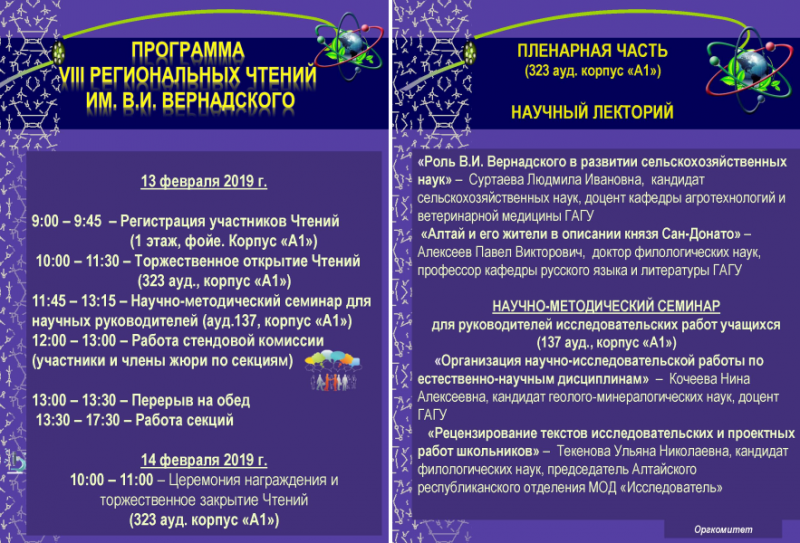 ПРОГРАММА
VIII РЕГИОНАЛЬНЫХ ЧТЕНИЙ
ИМ. В.И. ВЕРНАДСКОГО

13 февраля 2019 г.

9:00 – 9:45 – Регистрация участников Чтений (1 этаж, фойе. Корпус «А1»)
10:00 – 11:30 – Торжественное открытие Чтений (323 ауд., корпус «А1»)
11:45 – 13:15 – Научно-методический семинар для научных руководителей (ауд.137, корпус «А1»)
12:00 – 13:00 – Работа стендовой комиссии (участники и члены жюри по секциям)

13:00 – 13:30 – Перерыв на обед
13:30 – 17:30 – Работа секций

14 февраля 2019 г.
10:00 – 11:00 – Церемония награждения и торжественное закрытие Чтений
(323 ауд. корпус «А1»)

ПЛЕНАРНАЯ ЧАСТЬ
(323 ауд. корпус «А1»)

НАУЧНЫЙ ЛЕКТОРИЙ

«Роль В.И. Вернадского в развитии сельскохозяйственных наук» – Суртаева Людмила Ивановна, кандидат сельскохозяйственных наук, доцент кафедры агротехнологий и ветеринарной медицины ГАГУ
«Алтай и его жители в описании князя Сан-Донато» – Алексеев Павел Викторович, доктор филологических наук, профессор кафедры русского языка и литературы ГАГУ

НАУЧНО-МЕТОДИЧЕСКИЙ СЕМИНАР
для руководителей исследовательских работ учащихся
(137 ауд., корпус «А1»)
«Организация научно-исследовательской работы по естественно-научным дисциплинам» – Кочеева Нина Алексеевна, кандидат геолого-минералогических наук, доцент ГАГУ
«Рецензирование текстов исследовательских и проектных работ школьников» – Текенова Ульяна Николаевна, кандидат филологических наук, председатель Алтайского республиканского отделения МОД «Исследователь»

Оргкомитет